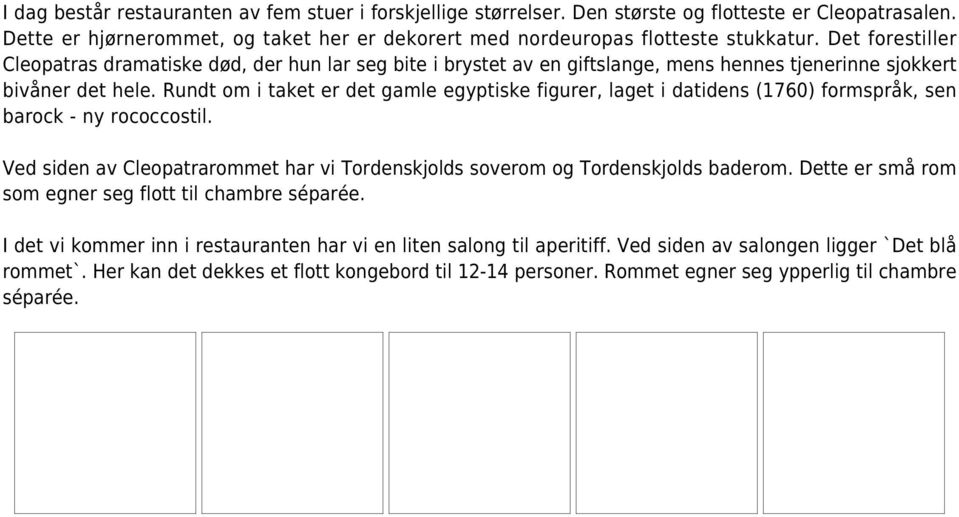 I dag består restauranten av fem stuer i forskjellige størrelser. Den største og flotteste er Cleopatrasalen. Dette er hjørnerommet, og taket her er dekorert med nordeuropas flotteste stukkatur. Det forestiller Cleopatras dramatiske død, der hun lar seg bite i brystet av en giftslange, mens hennes tjenerinne sjokkert bivåner det hele. Rundt om i taket er det gamle egyptiske figurer, laget i datidens (1760) formspråk, sen barock - ny rococcostil.

Ved siden av Cleopatrarommet har vi Tordenskjolds soverom og Tordenskjolds baderom. Dette er små rom som egner seg flott til chambre séparée.

I det vi kommer inn i restauranten har vi en liten salong til aperitiff. Ved siden av salongen ligger `Det blå rommet`. Her kan det dekkes et flott kongebord til 12-14 personer. Rommet egner seg ypperlig til chambre séparée.